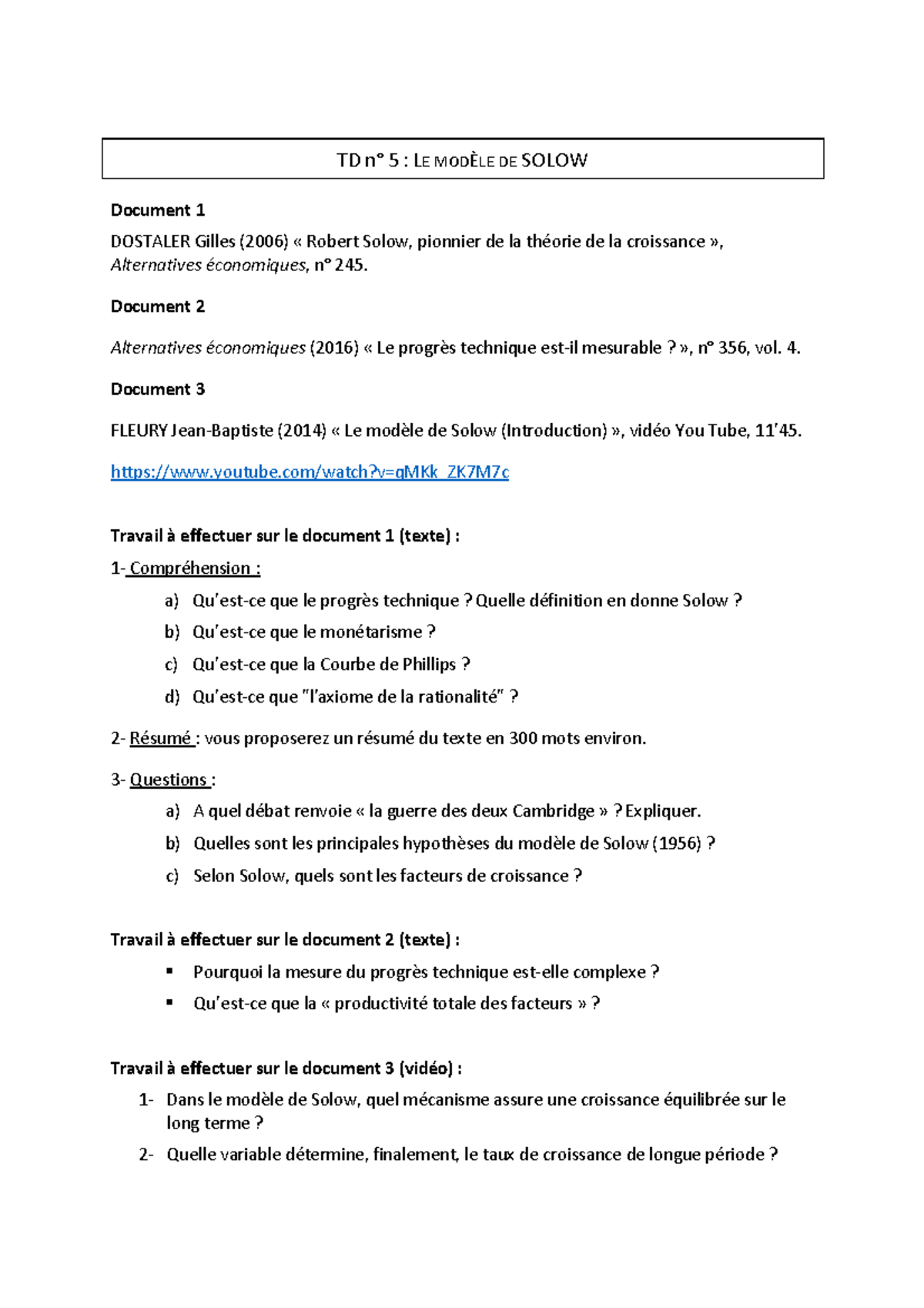 TD n° 5 : LE MODÈLE DE SOLOW

Document 1

DOSTALER Gilles (2006) « Robert Solow, pionnier de la théorie de la croissance », Alternatives économiques, n° 245.

Document 2

Alternatives économiques (2016) « Le progrès technique est-il mesurable ? », n° 356, vol. 4.

Document 3

FLEURY Jean-Baptiste (2014) « Le modèle de Solow (Introduction) », vidéo You Tube, 11'45.

https://www.youtube.com/watch?v=gMKk_ZK7M7c

Travail à effectuer sur le document 1 (texte) :

1- Compréhension :

a) Qu'est-ce que le progrès technique ? Quelle définition en donne Solow ?
b) Qu'est-ce que le monétarisme ?
c) Qu'est-ce que la Courbe de Phillips ?
d) Qu'est-ce que "l'axiome de la rationalité" ?

2- Résumé : vous proposerez un résumé du texte en 300 mots environ.

3- Questions :

a) A quel débat renvoie « la guerre des deux Cambridge » ? Expliquer.
b) Quelles sont les principales hypothèses du modèle de Solow (1956) ?
c) Selon Solow, quels sont les facteurs de croissance ?

Travail à effectuer sur le document 2 (texte) :

▪ Pourquoi la mesure du progrès technique est-elle complexe ?
▪ Qu'est-ce que la « productivité totale des facteurs » ?

Travail à effectuer sur le document 3 (vidéo) :

1- Dans le modèle de Solow, quel mécanisme assure une croissance équilibrée sur le long terme ?
2- Quelle variable détermine, finalement, le taux de croissance de longue période ?